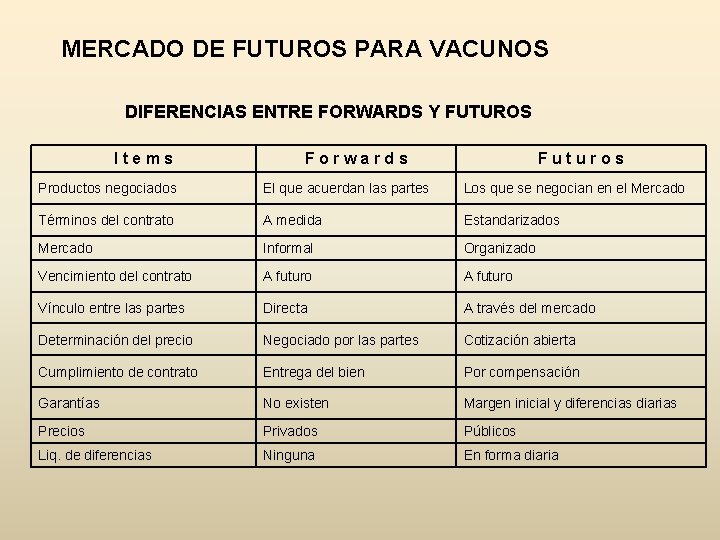 MERCADO DE FUTUROS PARA VACUNOS

DIFERENCIAS ENTRE FORWARDS Y FUTUROS

| Items | Forwards | Futuros |
|---|---|---|
| Productos negociados | El que acuerdan las partes | Los que se negocian en el Mercado |
| Términos del contrato | A medida | Estandarizados |
| Mercado | Informal | Organizado |
| Vencimiento del contrato | A futuro | A futuro |
| Vínculo entre las partes | Directa | A través del mercado |
| Determinación del precio | Negociado por las partes | Cotización abierta |
| Cumplimiento de contrato | Entrega del bien | Por compensación |
| Garantías | No existen | Margen inicial y diferencias diarias |
| Precios | Privados | Públicos |
| Liq. de diferencias | Ninguna | En forma diaria |